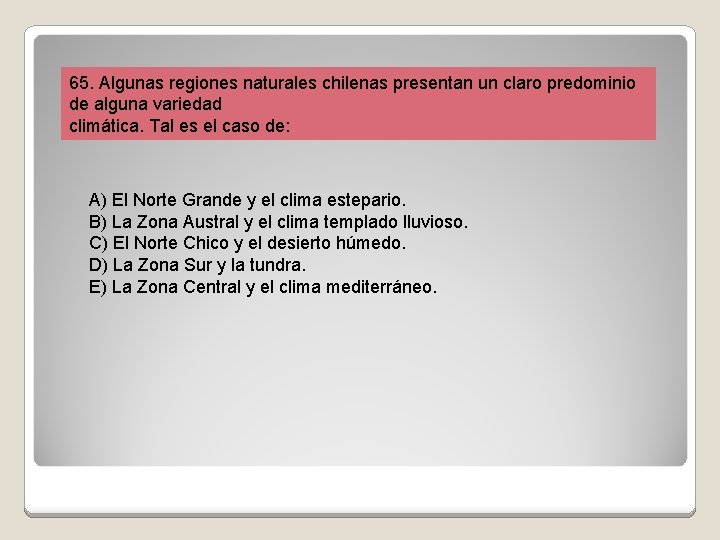 65. Algunas regiones naturales chilenas presentan un claro predominio de alguna variedad
climática. Tal es el caso de:

A) El Norte Grande y el clima estepario.
B) La Zona Austral y el clima templado lluvioso.
C) El Norte Chico y el desierto húmedo.
D) La Zona Sur y la tundra.
E) La Zona Central y el clima mediterráneo.